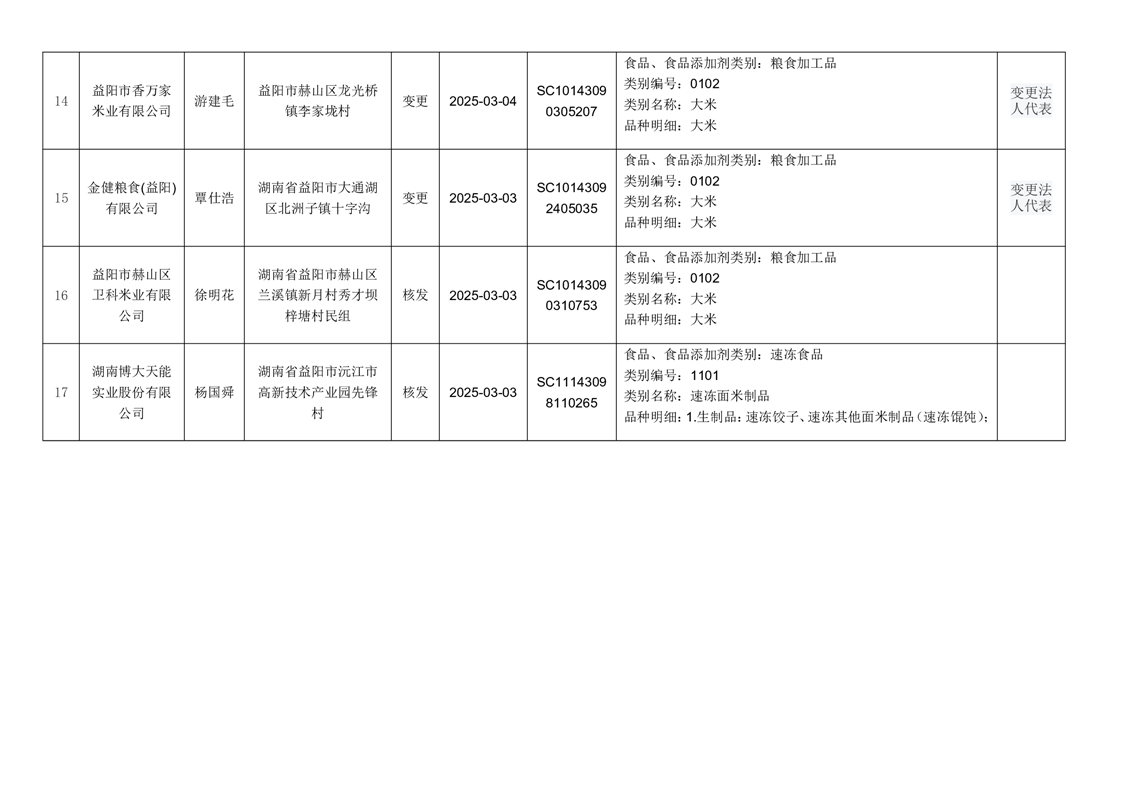 | 14 | 益阳市香万家米业有限公司 | 游建毛 | 益阳市赫山区龙光桥镇李家垅村 | 变更 | 2025-03-04 | SC10143090305207 | 食品、食品添加剂类别：粮食加工品 类别编号：0102 类别名称：大米 品种明细：大米 | 变更法人代表 |
|---|---|---|---|---|---|---|---|---|
| 15 | 金健粮食(益阳)有限公司 | 覃仕浩 | 湖南省益阳市大通湖区北洲子镇十字沟 | 变更 | 2025-03-03 | SC10143092405035 | 食品、食品添加剂类别：粮食加工品 类别编号：0102 类别名称：大米 品种明细：大米 | 变更法人代表 |
| 16 | 益阳市赫山区卫科米业有限公司 | 徐明花 | 湖南省益阳市赫山区兰溪镇新月村秀才坝梓塘村民组 | 核发 | 2025-03-03 | SC10143090310753 | 食品、食品添加剂类别：粮食加工品 类别编号：0102 类别名称：大米 品种明细：大米 | |
| 17 | 湖南博大天能实业股份有限公司 | 杨国舜 | 湖南省益阳市沅江市高新技术产业园先锋村 | 核发 | 2025-03-03 | SC11143098110265 | 食品、食品添加剂类别：速冻食品 类别编号：1101 类别名称：速冻面米制品 品种明细：1.生制品：速冻饺子、速冻其他面米制品（速冻馄饨）; | |